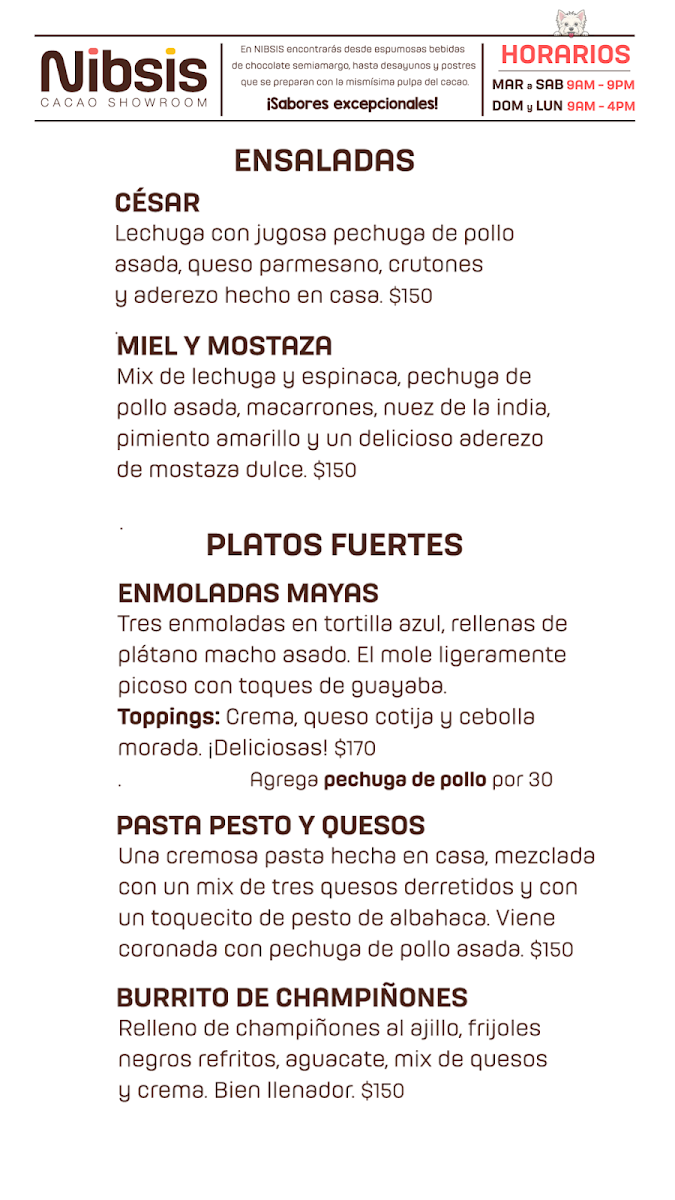 Nibsis
CACAO SHOWROOM

En NIBSIS encontrarás desde espumosas bebidas de chocolate semiamargo, hasta desayunos y postres que se preparan con la mismísima pulpa del cacao.
¡Sabores excepcionales!

HORARIOS
MAR a SAB 9AM - 9PM
DOM y LUN 9AM - 4PM

ENSALADAS

CÉSAR
Lechuga con jugosa pechuga de pollo asada, queso parmesano, crutones y aderezo hecho en casa. $150

MIEL Y MOSTAZA
Mix de lechuga y espinaca, pechuga de pollo asada, macarrones, nuez de la india, pimiento amarillo y un delicioso aderezo de mostaza dulce. $150

PLATOS FUERTES

ENMOLADAS MAYAS
Tres enmoladas en tortilla azul, rellenas de plátano macho asado. El mole ligeramente picoso con toques de guayaba.
Toppings: Crema, queso cotija y cebolla morada. ¡Deliciosas! $170
Agrega pechuga de pollo por 30

PASTA PESTO Y QUESOS
Una cremosa pasta hecha en casa, mezclada con un mix de tres quesos derretidos y con un toquecito de pesto de albahaca. Viene coronada con pechuga de pollo asada. $150

BURRITO DE CHAMPIÑONES
Relleno de champiñones al ajillo, frijoles negros refritos, aguacate, mix de quesos y crema. Bien llenador. $150